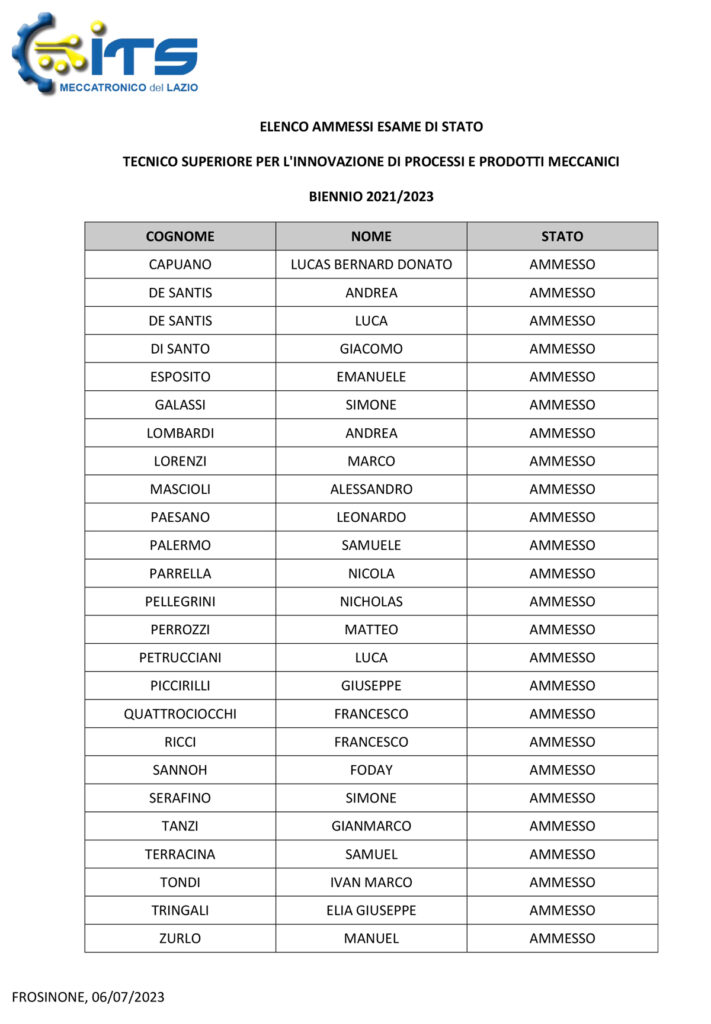 ITS
MECCATRONICO del LAZIO

ELENCO AMMESSI ESAME DI STATO

TECNICO SUPERIORE PER L'INNOVAZIONE DI PROCESSI E PRODOTTI MECCANICI

BIENNIO 2021/2023

| COGNOME | NOME | STATO |
|---|---|---|
| CAPUANO | LUCAS BERNARD DONATO | AMMESSO |
| DE SANTIS | ANDREA | AMMESSO |
| DE SANTIS | LUCA | AMMESSO |
| DI SANTO | GIACOMO | AMMESSO |
| ESPOSITO | EMANUELE | AMMESSO |
| GALASSI | SIMONE | AMMESSO |
| LOMBARDI | ANDREA | AMMESSO |
| LORENZI | MARCO | AMMESSO |
| MASCIOLI | ALESSANDRO | AMMESSO |
| PAESANO | LEONARDO | AMMESSO |
| PALERMO | SAMUELE | AMMESSO |
| PARRELLA | NICOLA | AMMESSO |
| PELLEGRINI | NICHOLAS | AMMESSO |
| PERROZZI | MATTEO | AMMESSO |
| PETRUCCIANI | LUCA | AMMESSO |
| PICCIRILLI | GIUSEPPE | AMMESSO |
| QUATTROCIOCCHI | FRANCESCO | AMMESSO |
| RICCI | FRANCESCO | AMMESSO |
| SANNOH | FODAY | AMMESSO |
| SERAFINO | SIMONE | AMMESSO |
| TANZI | GIANMARCO | AMMESSO |
| TERRACINA | SAMUEL | AMMESSO |
| TONDI | IVAN MARCO | AMMESSO |
| TRINGALI | ELIA GIUSEPPE | AMMESSO |
| ZURLO | MANUEL | AMMESSO |

FROSINONE, 06/07/2023